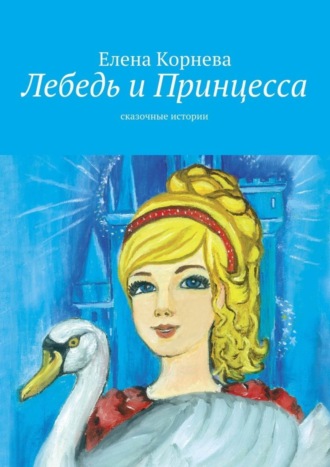 Елена Корнева
Лебедь и Принцесса
сказочные истории